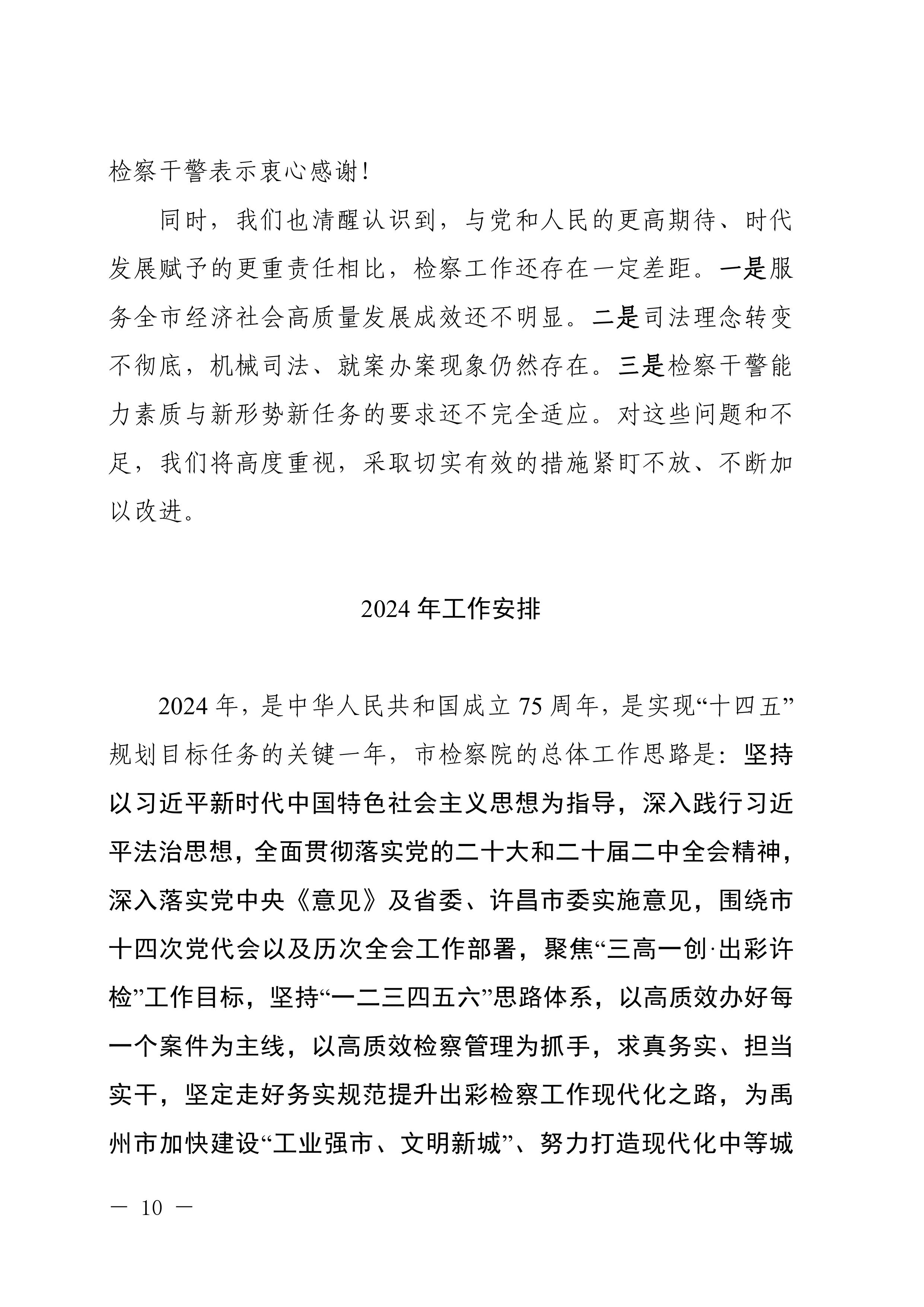 检察干警表示衷心感谢！

同时，我们也清醒认识到，与党和人民的更高期待、时代发展赋予的更重责任相比，检察工作还存在一定差距。一是服务全市经济社会高质量发展成效还不明显。二是司法理念转变不彻底，机械司法、就案办案现象仍然存在。三是检察干警能力素质与新形势新任务的要求还不完全适应。对这些问题和不足，我们将高度重视，采取切实有效的措施紧盯不放、不断加以改进。

2024 年工作安排

2024 年，是中华人民共和国成立 75 周年，是实现“十四五”规划目标任务的关键一年，市检察院的总体工作思路是：坚持以习近平新时代中国特色社会主义思想为指导，深入践行习近平法治思想，全面贯彻落实党的二十大和二十届二中全会精神，深入落实党中央《意见》及省委、许昌市委实施意见，围绕市十四次党代会以及历次全会工作部署，聚焦“三高一创·出彩许检”工作目标，坚持“一二三四五六”思路体系，以高质效办好每一个案件为主线，以高质效检察管理为抓手，求真务实、担当实干，坚定走好务实规范提升出彩检察工作现代化之路，为禹州市加快建设“工业强市、文明新城”、努力打造现代化中等城

— 10 —